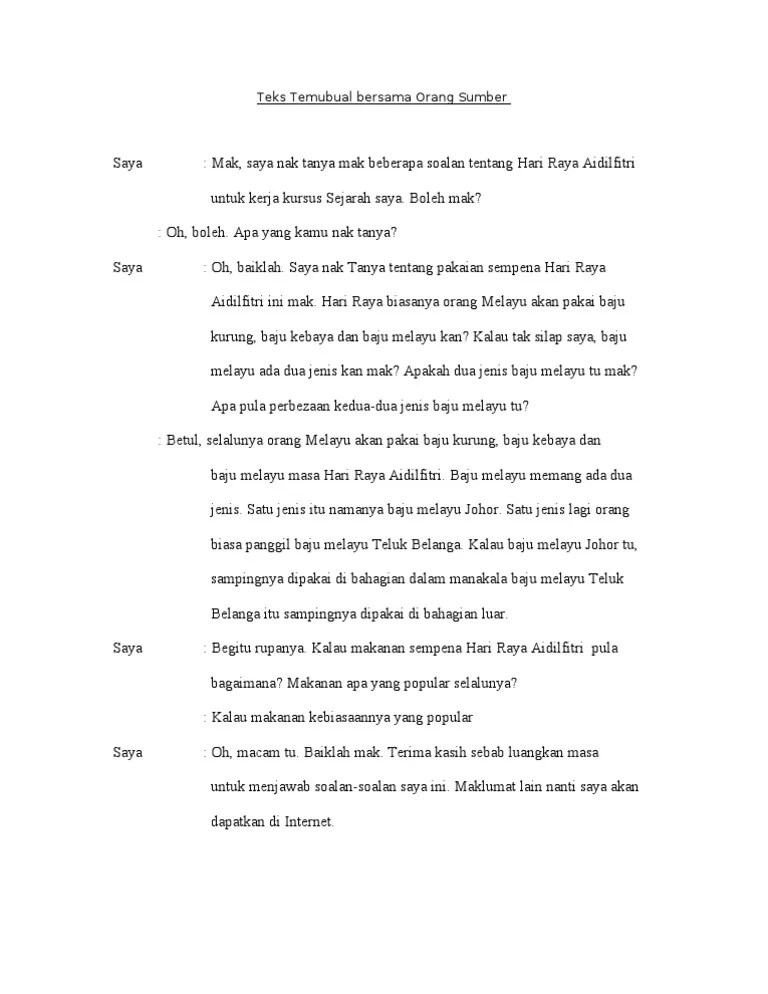 Teks Temubual bersama Orang Sumber

Saya : Mak, saya nak tanya mak beberapa soalan tentang Hari Raya Aidilfitri untuk kerja kursus Sejarah saya. Boleh mak?

: Oh, boleh. Apa yang kamu nak tanya?

Saya : Oh, baiklah. Saya nak Tanya tentang pakaian sempena Hari Raya Aidilfitri ini mak. Hari Raya biasanya orang Melayu akan pakai baju kurung, baju kebaya dan baju melayu kan? Kalau tak silap saya, baju melayu ada dua jenis kan mak? Apakah dua jenis baju melayu tu mak? Apa pula perbezaan kedua-dua jenis baju melayu tu?

: Betul, selalunya orang Melayu akan pakai baju kurung, baju kebaya dan baju melayu masa Hari Raya Aidilfitri. Baju melayu memang ada dua jenis. Satu jenis itu namanya baju melayu Johor. Satu jenis lagi orang biasa panggil baju melayu Teluk Belanga. Kalau baju melayu Johor tu, sampingnya dipakai di bahagian dalam manakala baju melayu Teluk Belanga itu sampingnya dipakai di bahagian luar.

Saya : Begitu rupanya. Kalau makanan sempena Hari Raya Aidilfitri pula bagaimana? Makanan apa yang popular selalunya?

: Kalau makanan kebiasaannya yang popular

Saya : Oh, macam tu. Baiklah mak. Terima kasih sebab luangkan masa untuk menjawab soalan-soalan saya ini. Maklumat lain nanti saya akan dapatkan di Internet.